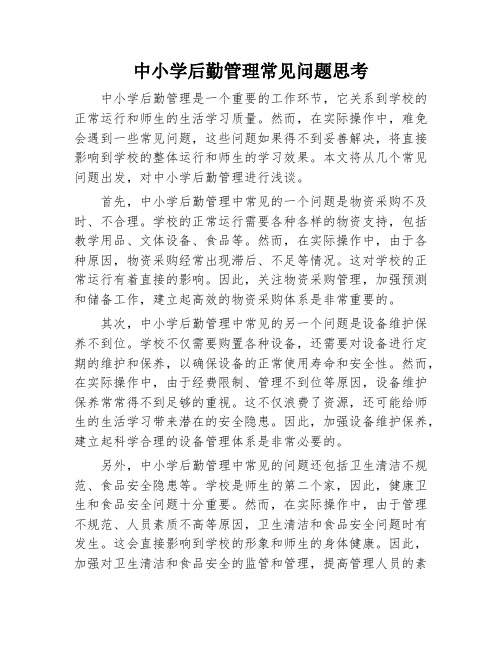 中小学后勤管理常见问题思考

中小学后勤管理是一个重要的工作环节，它关系到学校的正常运行和师生的生活学习质量。然而，在实际操作中，难免会遇到一些常见问题，这些问题如果得不到妥善解决，将直接影响到学校的整体运行和师生的学习效果。本文将从几个常见问题出发，对中小学后勤管理进行浅谈。

首先，中小学后勤管理中常见的一个问题是物资采购不及时、不合理。学校的正常运行需要各种各样的物资支持，包括教学用品、文体设备、食品等。然而，在实际操作中，由于各种原因，物资采购经常出现滞后、不足等情况。这对学校的正常运行有着直接的影响。因此，关注物资采购管理，加强预测和储备工作，建立起高效的物资采购体系是非常重要的。

其次，中小学后勤管理中常见的另一个问题是设备维护保养不到位。学校不仅需要购置各种设备，还需要对设备进行定期的维护和保养，以确保设备的正常使用寿命和安全性。然而，在实际操作中，由于经费限制、管理不到位等原因，设备维护保养常常得不到足够的重视。这不仅浪费了资源，还可能给师生的生活学习带来潜在的安全隐患。因此，加强设备维护保养，建立起科学合理的设备管理体系是非常必要的。

另外，中小学后勤管理中常见的问题还包括卫生清洁不规范、食品安全隐患等。学校是师生的第二个家，因此，健康卫生和食品安全问题十分重要。然而，在实际操作中，由于管理不规范、人员素质不高等原因，卫生清洁和食品安全问题时有发生。这会直接影响到学校的形象和师生的身体健康。因此，加强对卫生清洁和食品安全的监管和管理，提高管理人员的素